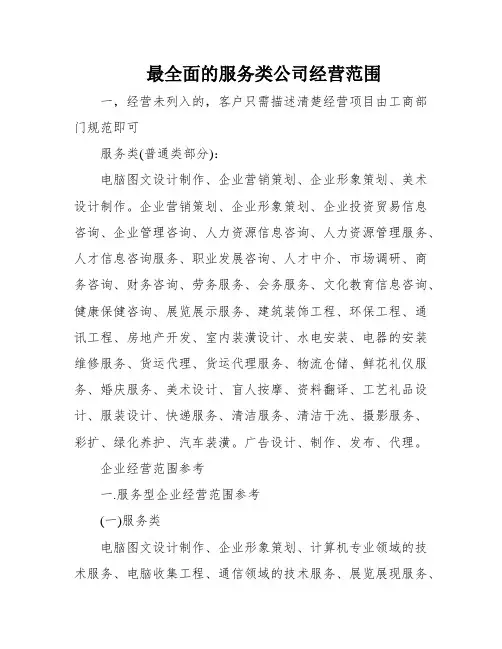 最全面的服务类公司经营范围

一，经营未列入的，客户只需描述清楚经营项目由工商部门规范即可

服务类(普通类部分)：

电脑图文设计制作、企业营销策划、企业形象策划、美术设计制作。企业营销策划、企业形象策划、企业投资贸易信息咨询、企业管理咨询、人力资源信息咨询、人力资源管理服务、人才信息咨询服务、职业发展咨询、人才中介、市场调研、商务咨询、财务咨询、劳务服务、会务服务、文化教育信息咨询、健康保健咨询、展览展示服务、建筑装饰工程、环保工程、通讯工程、房地产开发、室内装潢设计、水电安装、电器的安装维修服务、货运代理、货运代理服务、物流仓储、鲜花礼仪服务、婚庆服务、美术设计、盲人按摩、资料翻译、工艺礼品设计、服装设计、快递服务、清洁服务、清洁干洗、摄影服务、彩扩、绿化养护、汽车装潢。广告设计、制作、发布、代理。

企业经营范围参考

一.服务型企业经营范围参考

(一)服务类

电脑图文设计制作、企业形象策划、计算机专业领域的技术服务、电脑收集工程、通信领域的技术服务、展览展现服务、